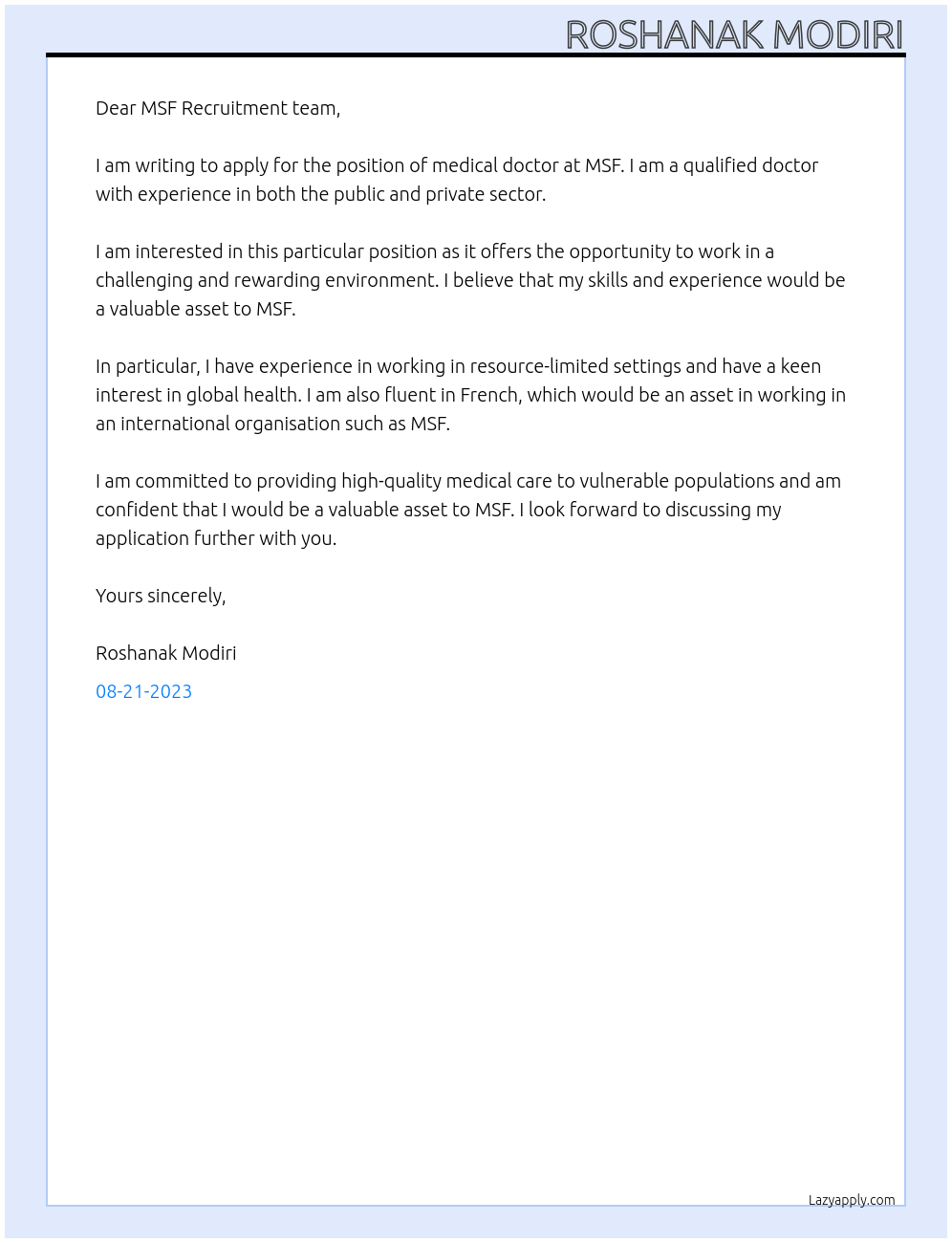 ROSHANAK MODIRI

Dear MSF Recruitment team,

I am writing to apply for the position of medical doctor at MSF. I am a qualified doctor with experience in both the public and private sector.

I am interested in this particular position as it offers the opportunity to work in a challenging and rewarding environment. I believe that my skills and experience would be a valuable asset to MSF.

In particular, I have experience in working in resource-limited settings and have a keen interest in global health. I am also fluent in French, which would be an asset in working in an international organisation such as MSF.

I am committed to providing high-quality medical care to vulnerable populations and am confident that I would be a valuable asset to MSF. I look forward to discussing my application further with you.

Yours sincerely,

Roshanak Modiri

08-21-2023

Lazyapply.com